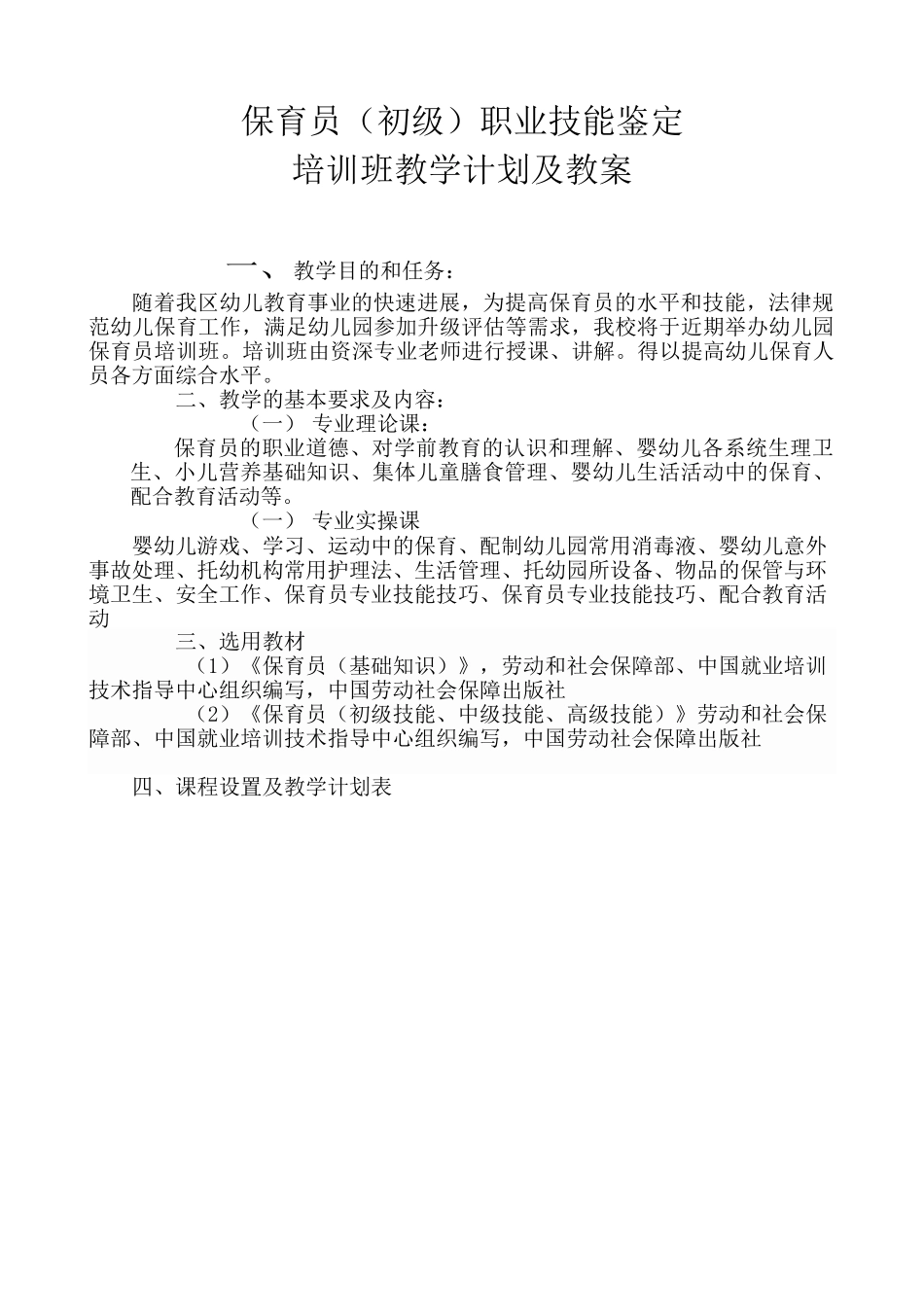 保育员（初级）职业技能鉴定
培训班教学计划及教案

一、 教学目的和任务：

随着我区幼儿教育事业的快速进展，为提高保育员的水平和技能，法律规范幼儿保育工作，满足幼儿园参加升级评估等需求，我校将于近期举办幼儿园保育员培训班。培训班由资深专业老师进行授课、讲解。得以提高幼儿保育人员各方面综合水平。

二、教学的基本要求及内容：

（一） 专业理论课：

保育员的职业道德、对学前教育的认识和理解、婴幼儿各系统生理卫生、小儿营养基础知识、集体儿童膳食管理、婴幼儿生活活动中的保育、配合教育活动等。

（一） 专业实操课

婴幼儿游戏、学习、运动中的保育、配制幼儿园常用消毒液、婴幼儿意外事故处理、托幼机构常用护理法、生活管理、托幼园所设备、物品的保管与环境卫生、安全工作、保育员专业技能技巧、保育员专业技能技巧、配合教育活动

三、选用教材

（1）《保育员（基础知识）》，劳动和社会保障部、中国就业培训技术指导中心组织编写，中国劳动社会保障出版社

（2）《保育员（初级技能、中级技能、高级技能）》劳动和社会保障部、中国就业培训技术指导中心组织编写，中国劳动社会保障出版社

四、课程设置及教学计划表